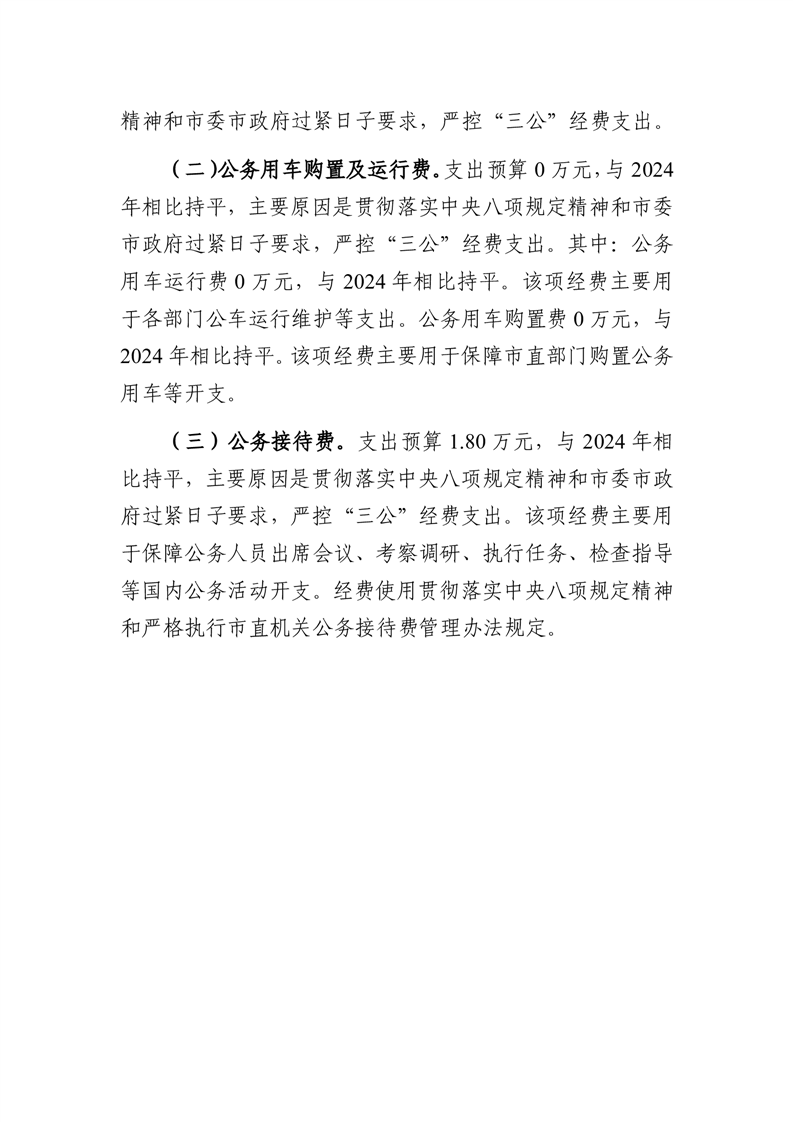 精神和市委市政府过紧日子要求，严控“三公”经费支出。

（二）公务用车购置及运行费。支出预算 0 万元，与 2024 年相比持平，主要原因是贯彻落实中央八项规定精神和市委市政府过紧日子要求，严控“三公”经费支出。其中：公务用车运行费 0 万元，与 2024 年相比持平。该项经费主要用于各部门公车运行维护等支出。公务用车购置费 0 万元，与 2024 年相比持平。该项经费主要用于保障市直部门购置公务用车等开支。

（三）公务接待费。支出预算 1.80 万元，与 2024 年相比持平，主要原因是贯彻落实中央八项规定精神和市委市政府过紧日子要求，严控“三公”经费支出。该项经费主要用于保障公务人员出席会议、考察调研、执行任务、检查指导等国内公务活动开支。经费使用贯彻落实中央八项规定精神和严格执行市直机关公务接待费管理办法规定。